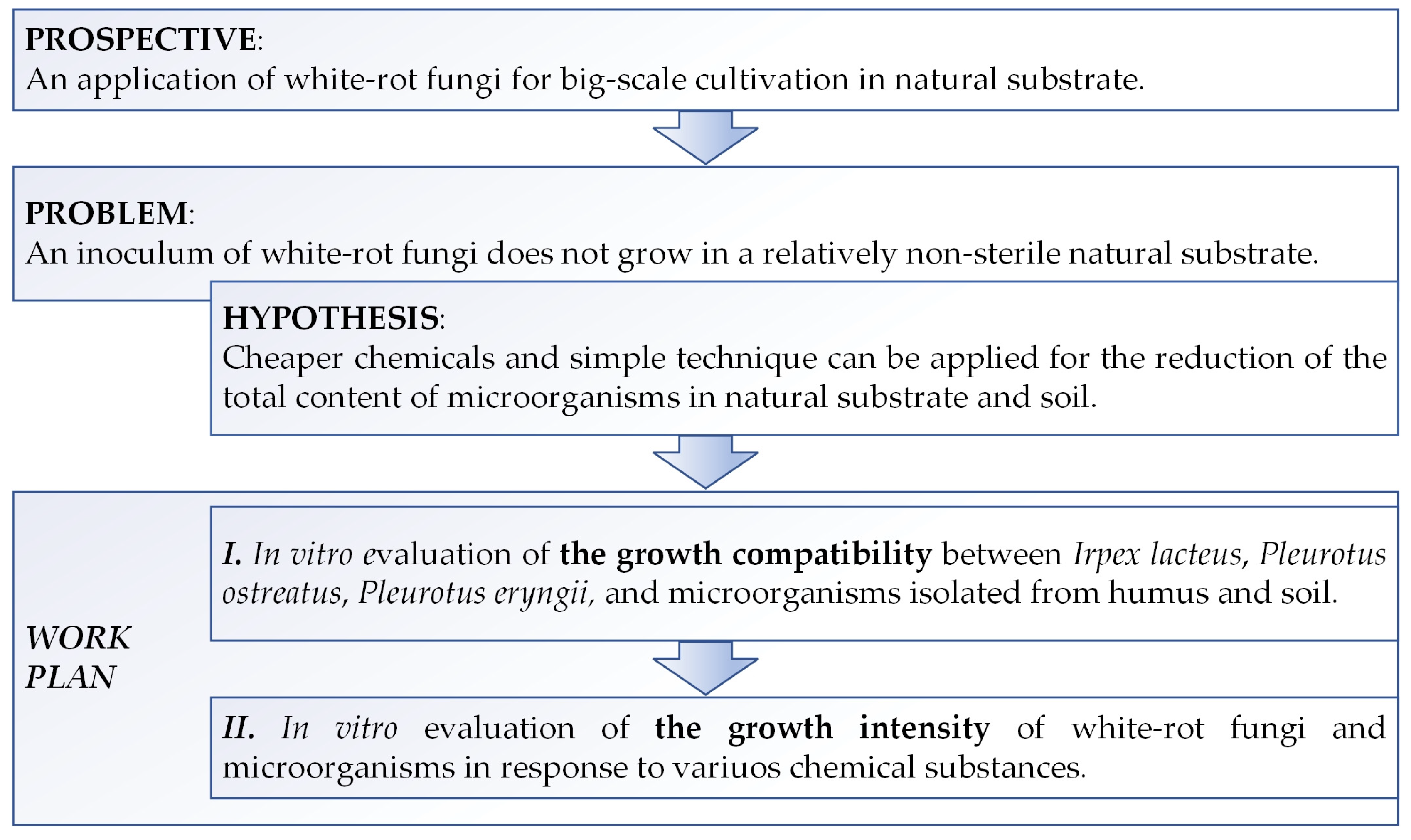 PROSPECTIVE:
An application of white-rot fungi for big-scale cultivation in natural substrate.

PROBLEM:
An inoculum of white-rot fungi does not grow in a relatively non-sterile natural substrate.

HYPOTHESIS:
Cheaper chemicals and simple technique can be applied for the reduction of the total content of microorganisms in natural substrate and soil.

WORK PLAN

I. In vitro evaluation of the growth compatibility between Irpex lacteus, Pleurotus ostreatus, Pleurotus eryngii, and microorganisms isolated from humus and soil.

II. In vitro evaluation of the growth intensity of white-rot fungi and microorganisms in response to variuos chemical substances.